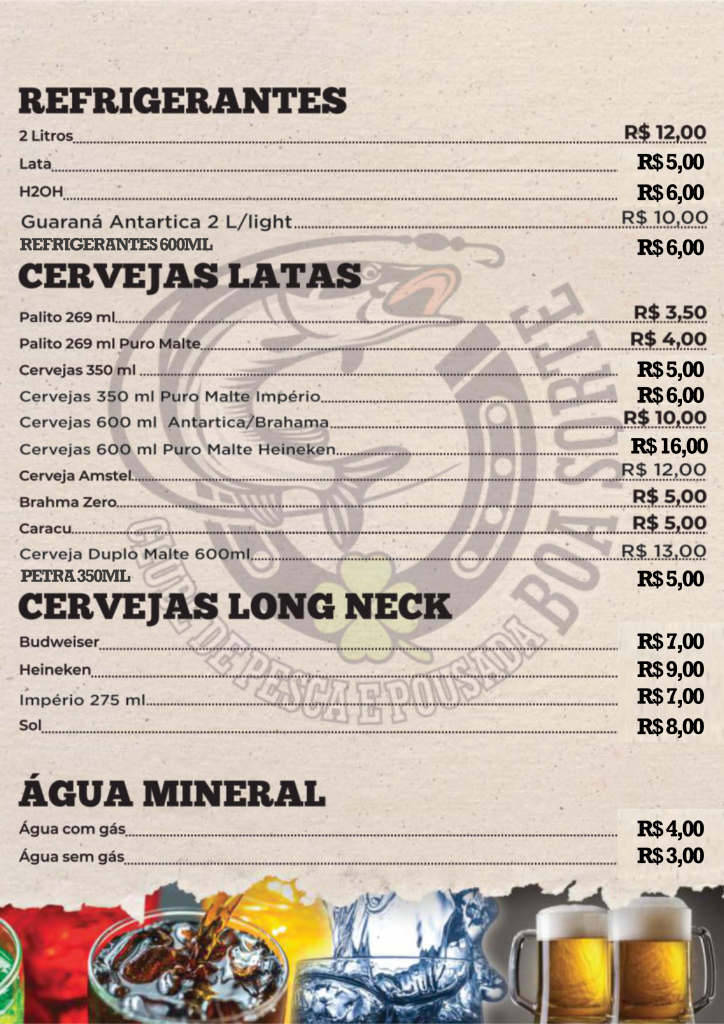 REFRIGERANTES
2 Litros R$ 12,00
Lata R$ 5,00
H2OH R$ 6,00
Guaraná Antartica 2 L/light R$ 10,00
REFRIGERANTES 600ML R$ 6,00

CERVEJAS LATAS
Palito 269 ml R$ 3,50
Palito 269 ml Puro Malte R$ 4,00
Cervejas 350 ml R$ 5,00
Cervejas 350 ml Puro Malte Império R$ 6,00
Cervejas 600 ml Antartica/Brahama R$ 10,00
Cervejas 600 ml Puro Malte Heineken R$ 16,00
Cerveja Amstel R$ 12,00
Brahma Zero R$ 5,00
Caracu R$ 5,00
Cerveja Duplo Malte 600ml R$ 13,00
PETRA 350ML R$ 5,00

CERVEJAS LONG NECK
Budweiser R$ 7,00
Heineken R$ 9,00
Império 275 ml R$ 7,00
Sol R$ 8,00

ÁGUA MINERAL
Água com gás R$ 4,00
Água sem gás R$ 3,00

CLUBE DE PESCA E POUSADA BOA SORTE